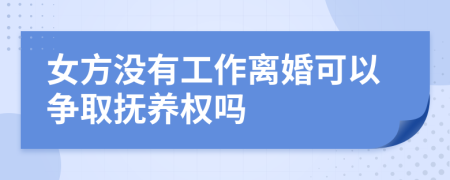 女方没有工作离婚可以争取抚养权吗